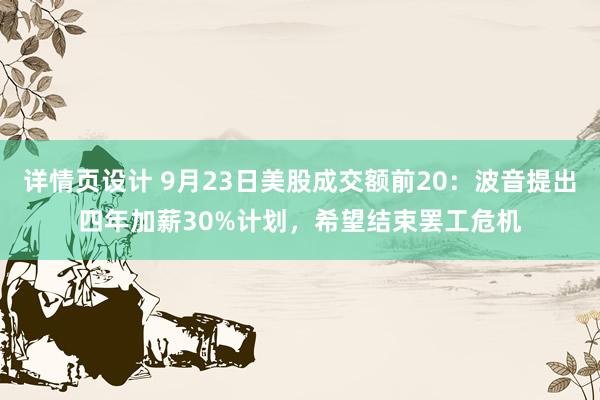 详情页设计 9月23日美股成交额前20：波音提出四年加薪30%计划，希望结束罢工危机